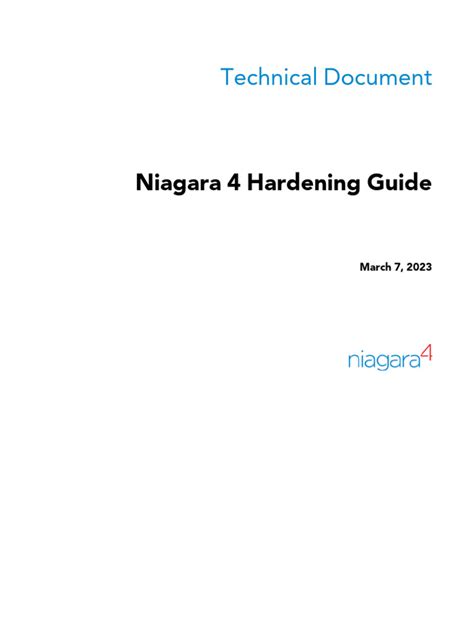 Technical Document

Niagara 4 Hardening Guide

March 7, 2023

niagara4